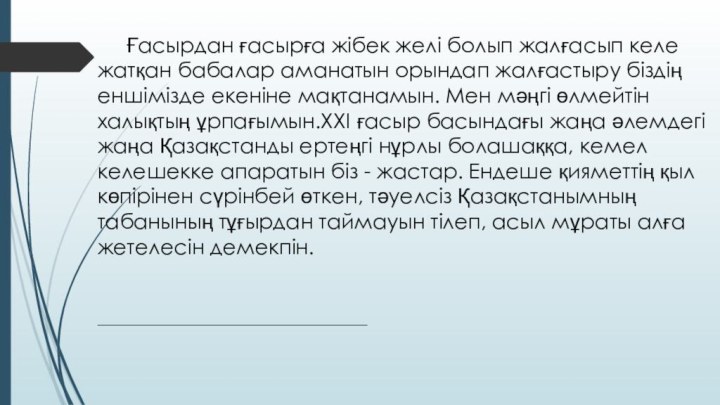 Ғасырдан ғасырға жібек желі болып жалғасып келе жатқан бабалар аманатын орындап жалғастыру біздің еншімізде екеніне мақтанамын. Мен мәңгі өлмейтін халықтың ұрпағымын.XXI ғасыр басындағы жаңа әлемдегі жаңа Қазақстанды ертеңгі нұрлы болашаққа, кемел келешекке апаратын біз - жастар. Ендеше қияметтің қыл көпірінен сүрінбей өткен, тәуелсіз Қазақстанымның табанының тұғырдан таймауын тілеп, асыл мұраты алға жетелесін демекпін.